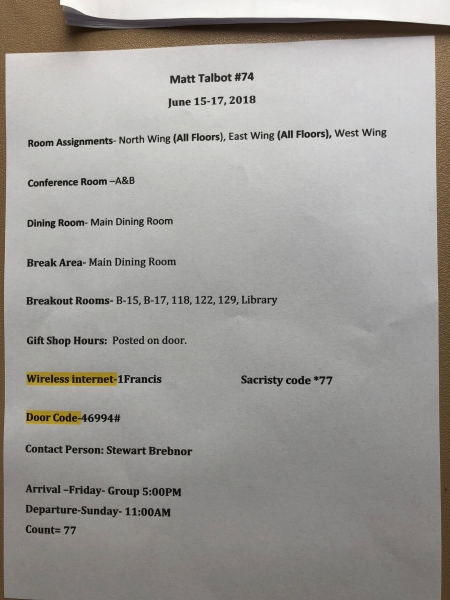 Matt Talbot #74

June 15-17, 2018

Room Assignments- North Wing (All Floors), East Wing (All Floors), West Wing

Conference Room –A&B

Dining Room- Main Dining Room

Break Area- Main Dining Room

Breakout Rooms- B-15, B-17, 118, 122, 129, Library

Gift Shop Hours: Posted on door.

Wireless internet-1Francis

Sacristy code *77

Door Code-46994#

Contact Person: Stewart Brebnor

Arrival –Friday- Group 5:00PM

Departure-Sunday- 11:00AM

Count= 77